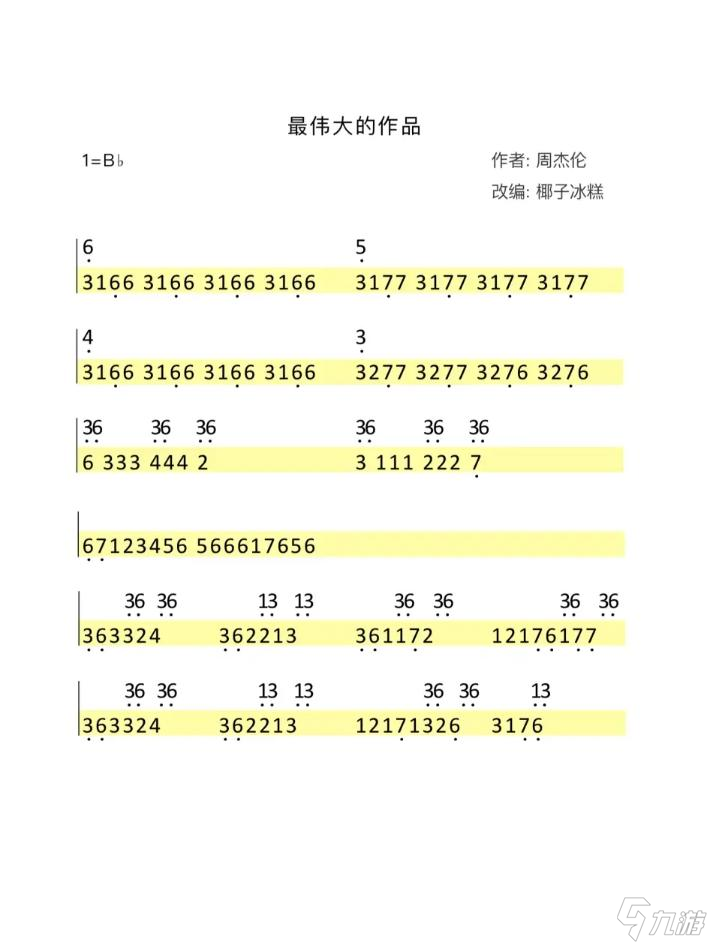 最伟大的作品

1=B♭

作者: 周杰伦

改编: 椰子冰糕

6 5
3166 3166 3166 3166 3177 3177 3177 3177

4 3
3166 3166 3166 3166 3277 3277 3276 3276

36 36 36 36 36 36
6 333 444 2 3 111 222 7

67123456 566617656

36 36 13 13 36 36 36 36
363324 362213 361172 12176177

36 36 13 13 36 36 13
363324 362213 12171326 3176

九游